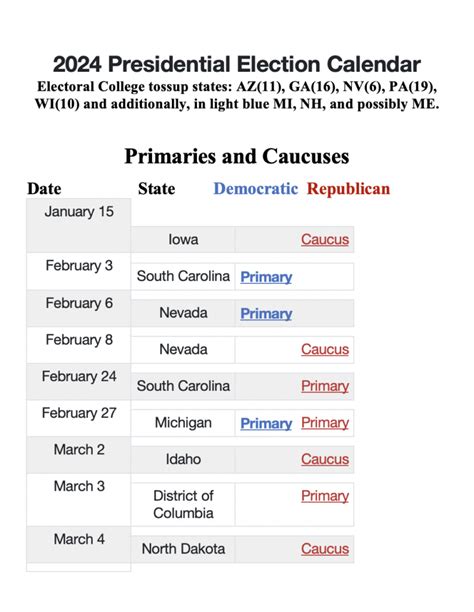 2024 Presidential Election Calendar

Electoral College tossup states: AZ(11), GA(16), NV(6), PA(19), WI(10) and additionally, in light blue MI, NH, and possibly ME.

Primaries and Caucuses

| Date | State | Democratic | Republican |
|---|---|---|---|
| January 15 | Iowa | | Caucus |
| February 3 | South Carolina | Primary | |
| February 6 | Nevada | Primary | |
| February 8 | Nevada | | Caucus |
| February 24 | South Carolina | | Primary |
| February 27 | Michigan | Primary | Primary |
| March 2 | Idaho | | Caucus |
| March 3 | District of Columbia | | Primary |
| March 4 | North Dakota | | Caucus |